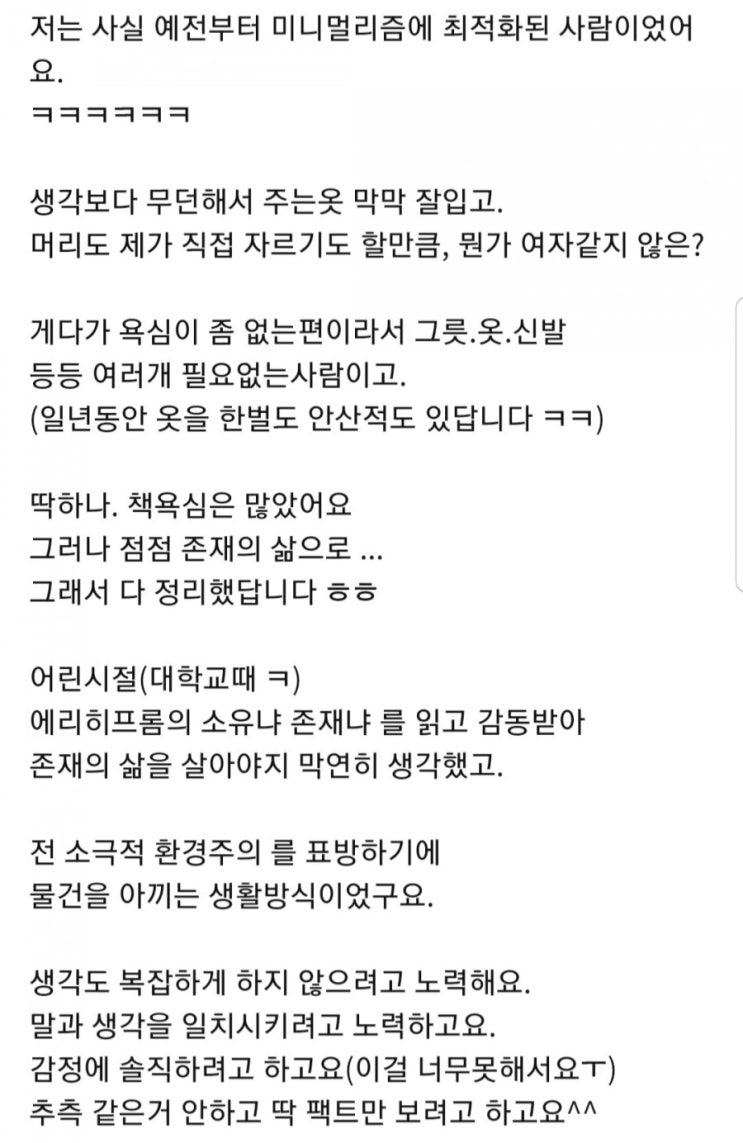 저는 사실 예전부터 미니멀리즘에 최적화된 사람이었어요.
ㅋㅋㅋㅋㅋㅋ

생각보다 무던해서 주는옷 막막 잘입고.
머리도 제가 직접 자르기도 할만큼, 뭔가 여자같지 않은?

게다가 욕심이 좀 없는편이라서 그릇.옷.신발
등등 여러개 필요없는사람이고.
(일년동안 옷을 한벌도 안산적도 있답니다 ㅋㅋ)

딱하나. 책욕심은 많았어요
그러나 점점 존재의 삶으로 ...
그래서 다 정리했답니다 ㅎㅎ

어린시절(대학교때 ㅋ)
에리히프롬의 소유냐 존재냐 를 읽고 감동받아
존재의 삶을 살아야지 막연히 생각했고.

전 소극적 환경주의 를 표방하기에
물건을 아끼는 생활방식이었구요.

생각도 복잡하게 하지 않으려고 노력해요.
말과 생각을 일치시키려고 노력하고요.
감정에 솔직하려고 하고요(이걸 너무못해서요ㅜ)
추측 같은거 안하고 딱 팩트만 보려고 하고요^^